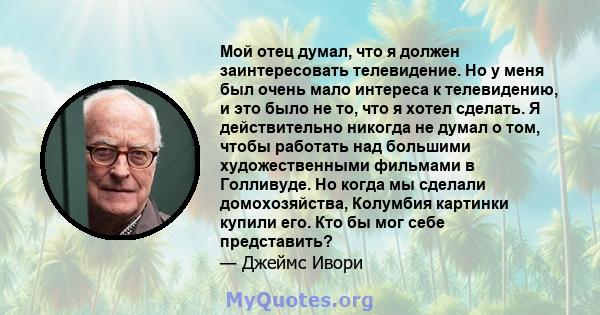 Мой отец думал, что я должен заинтересовать телевидение. Но у меня был очень мало интереса к телевидению, и это было не то, что я хотел сделать. Я действительно никогда не думал о том, чтобы работать над большими художественными фильмами в Голливуде. Но когда мы сделали домохозяйства, Колумбия картинки купили его. Кто бы мог себе представить?
— Джеймс Ивори

MyQuotes.org